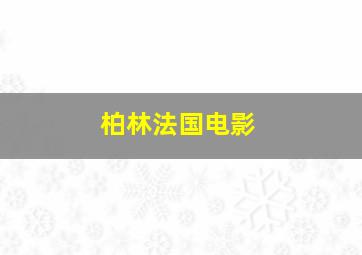 柏林法国电影